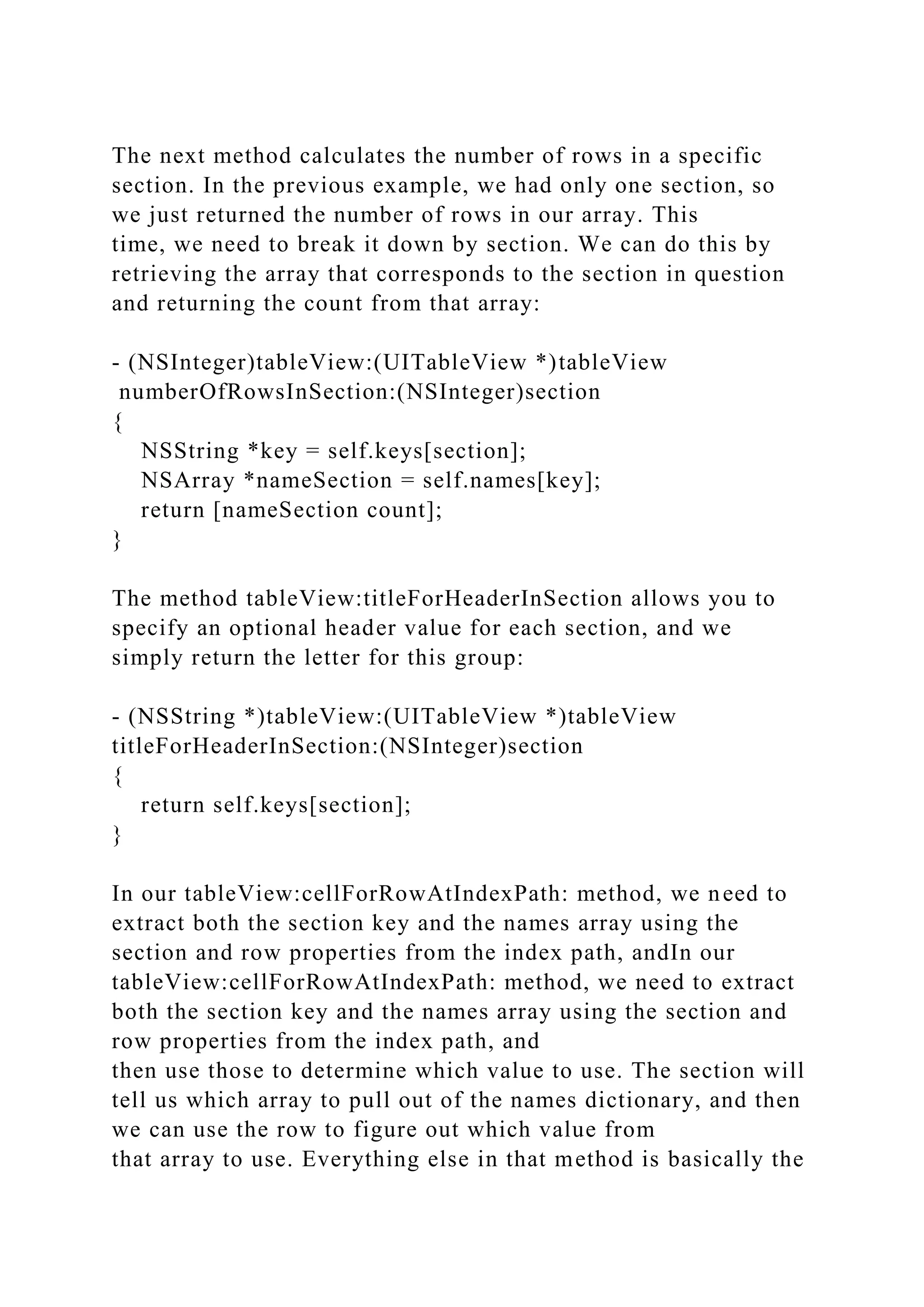 The next method calculates the number of rows in a specific section. In the previous example, we had only one section, so we just returned the number of rows in our array. This time, we need to break it down by section. We can do this by retrieving the array that corresponds to the section in question and returning the count from that array:

- (NSInteger)tableView:(UITableView *)tableView
 numberOfRowsInSection:(NSInteger)section
{
   NSString *key = self.keys[section];
   NSArray *nameSection = self.names[key];
   return [nameSection count];
}

The method tableView:titleForHeaderInSection allows you to specify an optional header value for each section, and we simply return the letter for this group:

- (NSString *)tableView:(UITableView *)tableView
titleForHeaderInSection:(NSInteger)section
{
   return self.keys[section];
}

In our tableView:cellForRowAtIndexPath: method, we need to extract both the section key and the names array using the section and row properties from the index path, andIn our tableView:cellForRowAtIndexPath: method, we need to extract both the section key and the names array using the section and row properties from the index path, and
then use those to determine which value to use. The section will tell us which array to pull out of the names dictionary, and then we can use the row to figure out which value from
that array to use. Everything else in that method is basically the